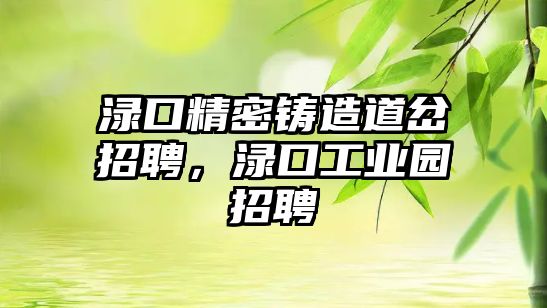 渌口精密铸造道岔招聘，渌口工业园招聘